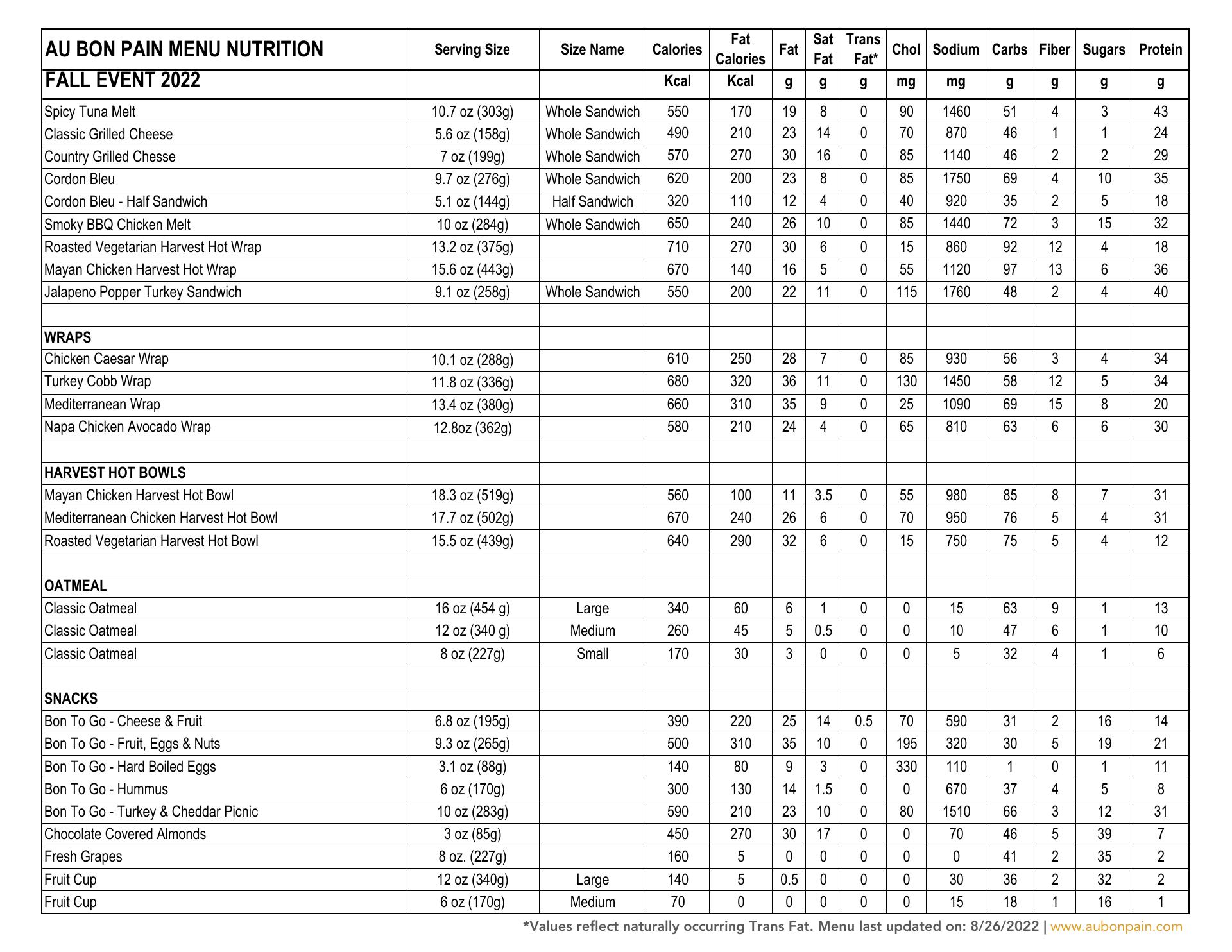 | AU BON PAIN MENU NUTRITION | Serving Size | Size Name | Calories | Fat Calories | Fat | Sat Fat | Trans Fat* | Chol | Sodium | Carbs | Fiber | Sugars | Protein |
|---|---|---|---|---|---|---|---|---|---|---|---|---|---|
| FALL EVENT 2022 | | | Kcal | Kcal | g | g | g | mg | mg | g | g | g | g |
| Spicy Tuna Melt | 10.7 oz (303g) | Whole Sandwich | 550 | 170 | 19 | 8 | 0 | 90 | 1460 | 51 | 4 | 3 | 43 |
| Classic Grilled Cheese | 5.6 oz (158g) | Whole Sandwich | 490 | 210 | 23 | 14 | 0 | 70 | 870 | 46 | 1 | 1 | 24 |
| Country Grilled Chesse | 7 oz (199g) | Whole Sandwich | 570 | 270 | 30 | 16 | 0 | 85 | 1140 | 46 | 2 | 2 | 29 |
| Cordon Bleu | 9.7 oz (276g) | Whole Sandwich | 620 | 200 | 23 | 8 | 0 | 85 | 1750 | 69 | 4 | 10 | 35 |
| Cordon Bleu - Half Sandwich | 5.1 oz (144g) | Half Sandwich | 320 | 110 | 12 | 4 | 0 | 40 | 920 | 35 | 2 | 5 | 18 |
| Smoky BBQ Chicken Melt | 10 oz (284g) | Whole Sandwich | 650 | 240 | 26 | 10 | 0 | 85 | 1440 | 72 | 3 | 15 | 32 |
| Roasted Vegetarian Harvest Hot Wrap | 13.2 oz (375g) | | 710 | 270 | 30 | 6 | 0 | 15 | 860 | 92 | 12 | 4 | 18 |
| Mayan Chicken Harvest Hot Wrap | 15.6 oz (443g) | | 670 | 140 | 16 | 5 | 0 | 55 | 1120 | 97 | 13 | 6 | 36 |
| Jalapeno Popper Turkey Sandwich | 9.1 oz (258g) | Whole Sandwich | 550 | 200 | 22 | 11 | 0 | 115 | 1760 | 48 | 2 | 4 | 40 |
| | | | | | | | | | | | | | |
| WRAPS | | | | | | | | | | | | | |
| Chicken Caesar Wrap | 10.1 oz (288g) | | 610 | 250 | 28 | 7 | 0 | 85 | 930 | 56 | 3 | 4 | 34 |
| Turkey Cobb Wrap | 11.8 oz (336g) | | 680 | 320 | 36 | 11 | 0 | 130 | 1450 | 58 | 12 | 5 | 34 |
| Mediterranean Wrap | 13.4 oz (380g) | | 660 | 310 | 35 | 9 | 0 | 25 | 1090 | 69 | 15 | 8 | 20 |
| Napa Chicken Avocado Wrap | 12.8oz (362g) | | 580 | 210 | 24 | 4 | 0 | 65 | 810 | 63 | 6 | 6 | 30 |
| | | | | | | | | | | | | | |
| HARVEST HOT BOWLS | | | | | | | | | | | | | |
| Mayan Chicken Harvest Hot Bowl | 18.3 oz (519g) | | 560 | 100 | 11 | 3.5 | 0 | 55 | 980 | 85 | 8 | 7 | 31 |
| Mediterranean Chicken Harvest Hot Bowl | 17.7 oz (502g) | | 670 | 240 | 26 | 6 | 0 | 70 | 950 | 76 | 5 | 4 | 31 |
| Roasted Vegetarian Harvest Hot Bowl | 15.5 oz (439g) | | 640 | 290 | 32 | 6 | 0 | 15 | 750 | 75 | 5 | 4 | 12 |
| | | | | | | | | | | | | | |
| OATMEAL | | | | | | | | | | | | | |
| Classic Oatmeal | 16 oz (454 g) | Large | 340 | 60 | 6 | 1 | 0 | 0 | 15 | 63 | 9 | 1 | 13 |
| Classic Oatmeal | 12 oz (340 g) | Medium | 260 | 45 | 5 | 0.5 | 0 | 0 | 10 | 47 | 6 | 1 | 10 |
| Classic Oatmeal | 8 oz (227g) | Small | 170 | 30 | 3 | 0 | 0 | 0 | 5 | 32 | 4 | 1 | 6 |
| | | | | | | | | | | | | | |
| SNACKS | | | | | | | | | | | | | |
| Bon To Go - Cheese & Fruit | 6.8 oz (195g) | | 390 | 220 | 25 | 14 | 0.5 | 70 | 590 | 31 | 2 | 16 | 14 |
| Bon To Go - Fruit, Eggs & Nuts | 9.3 oz (265g) | | 500 | 310 | 35 | 10 | 0 | 195 | 320 | 30 | 5 | 19 | 21 |
| Bon To Go - Hard Boiled Eggs | 3.1 oz (88g) | | 140 | 80 | 9 | 3 | 0 | 330 | 110 | 1 | 0 | 1 | 11 |
| Bon To Go - Hummus | 6 oz (170g) | | 300 | 130 | 14 | 1.5 | 0 | 0 | 670 | 37 | 4 | 5 | 8 |
| Bon To Go - Turkey & Cheddar Picnic | 10 oz (283g) | | 590 | 210 | 23 | 10 | 0 | 80 | 1510 | 66 | 3 | 12 | 31 |
| Chocolate Covered Almonds | 3 oz (85g) | | 450 | 270 | 30 | 17 | 0 | 0 | 70 | 46 | 5 | 39 | 7 |
| Fresh Grapes | 8 oz. (227g) | | 160 | 5 | 0 | 0 | 0 | 0 | 0 | 41 | 2 | 35 | 2 |
| Fruit Cup | 12 oz (340g) | Large | 140 | 5 | 0.5 | 0 | 0 | 0 | 30 | 36 | 2 | 32 | 2 |
| Fruit Cup | 6 oz (170g) | Medium | 70 | 0 | 0 | 0 | 0 | 0 | 15 | 18 | 1 | 16 | 1 |

*Values reflect naturally occurring Trans Fat. Menu last updated on: 8/26/2022 | www.aubonpain.com